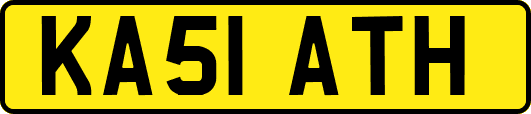 KA51 ATH